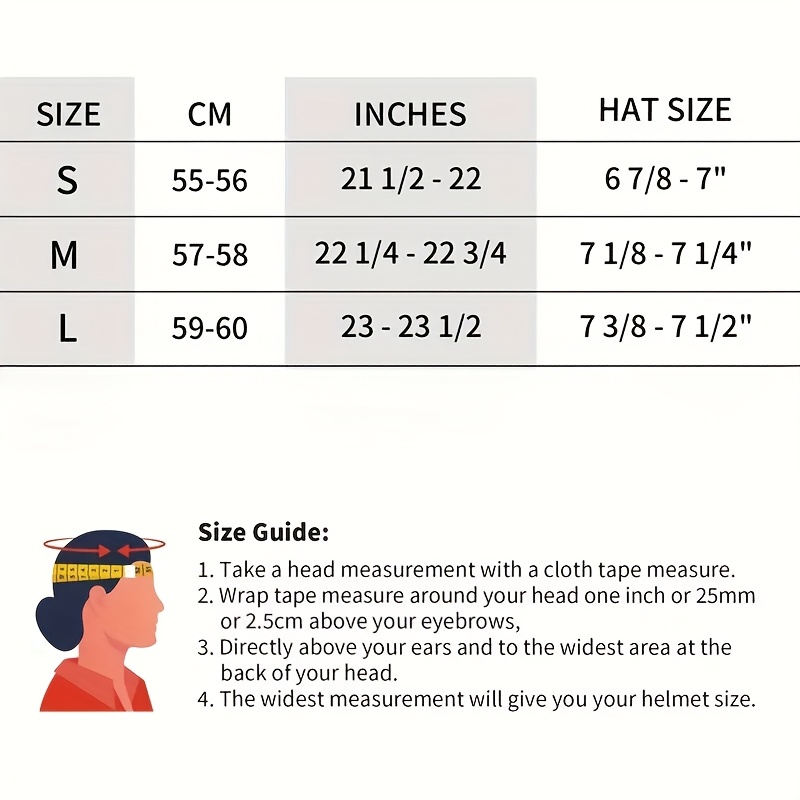 | SIZE | CM | INCHES | HAT SIZE |
|---|---|---|---|
| S | 55-56 | 21 1/2 - 22 | 6 7/8 - 7" |
| M | 57-58 | 22 1/4 - 22 3/4 | 7 1/8 - 7 1/4" |
| L | 59-60 | 23 - 23 1/2 | 7 3/8 - 7 1/2" |

Size Guide:

1. Take a head measurement with a cloth tape measure.
2. Wrap tape measure around your head one inch or 25mm or 2.5cm above your eyebrows,
3. Directly above your ears and to the widest area at the back of your head.
4. The widest measurement will give you your helmet size.